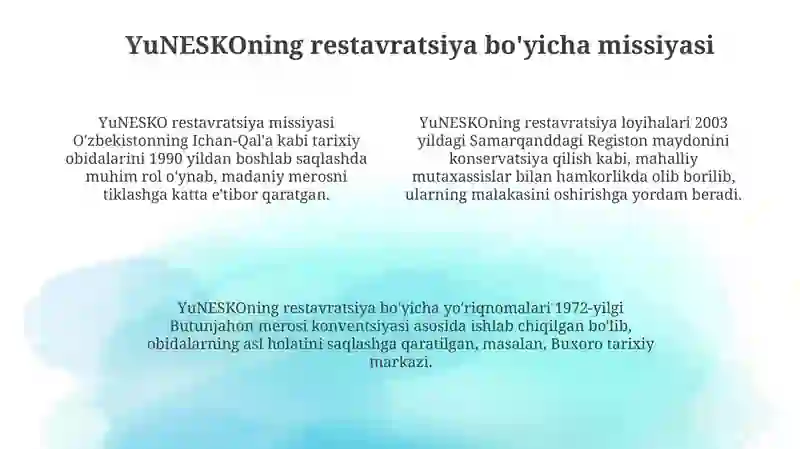 YuNESKOning restavratsiya bo'yicha missiyasi

YuNESKO restavratsiya missiyasi O'zbekistonning Ichan-Qal'a kabi tarixiy obidalarini 1990 yildan boshlab saqlashda muhim rol o'ynab, madaniy merosni tiklashga katta e'tibor qaratgan.

YuNESKOning restavratsiya loyihalari 2003 yildagi Samarqanddagi Registon maydonini konservatsiya qilish kabi, mahalliy mutaxassislar bilan hamkorlikda olib borilib, ularning malakasini oshirishga yordam beradi.

YuNESKOning restavratsiya bo'yicha yo'riqnomalari 1972-yilgi Butunjahon merosi konventsiyasi asosida ishlab chiqilgan bo'lib, obidalarning asl holatini saqlashga qaratilgan, masalan, Buxoro tarixiy markazi.